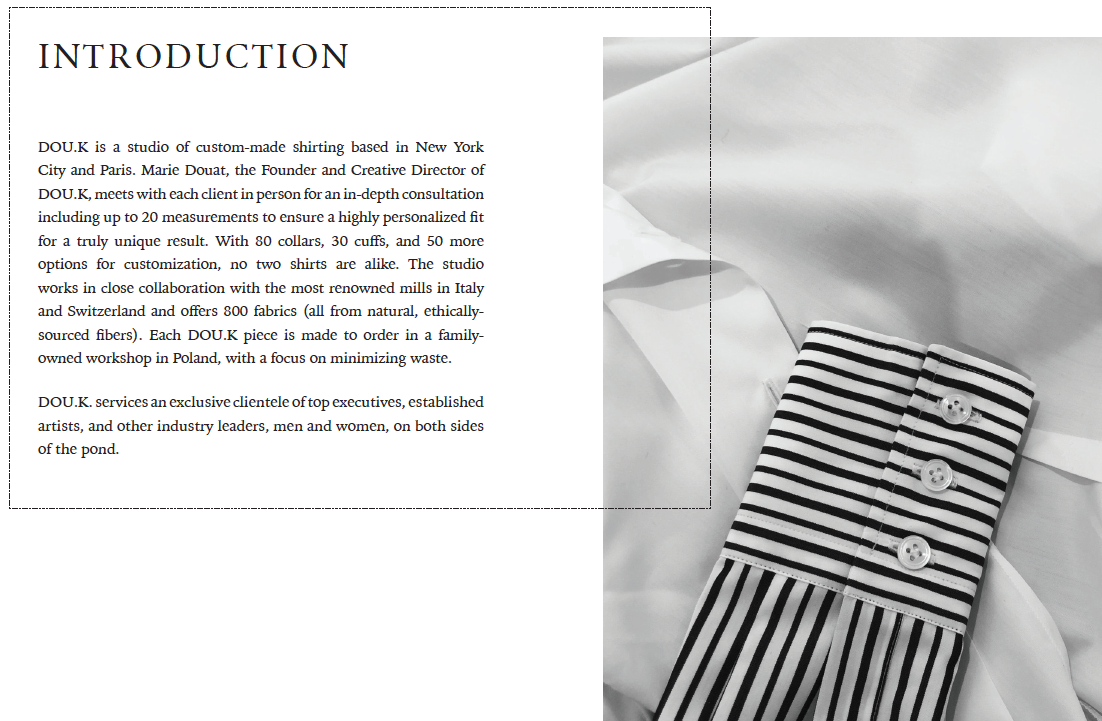 INTRODUCTION

DOU.K is a studio of custom-made shirting based in New York City and Paris. Marie Douat, the Founder and Creative Director of DOU.K, meets with each client in person for an in-depth consultation including up to 20 measurements to ensure a highly personalized fit for a truly unique result. With 80 collars, 30 cuffs, and 50 more options for customization, no two shirts are alike. The studio works in close collaboration with the most renowned mills in Italy and Switzerland and offers 800 fabrics (all from natural, ethically-sourced fibers). Each DOU.K piece is made to order in a family-owned workshop in Poland, with a focus on minimizing waste.

DOU.K. services an exclusive clientele of top executives, established artists, and other industry leaders, men and women, on both sides of the pond.